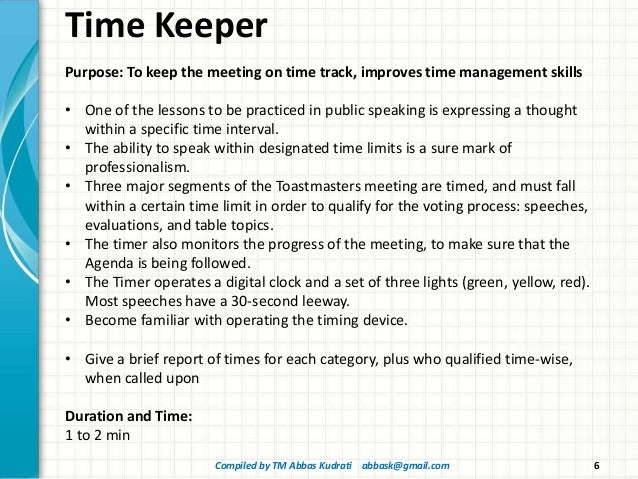 Time Keeper

Purpose: To keep the meeting on time track, improves time management skills

• One of the lessons to be practiced in public speaking is expressing a thought within a specific time interval.
• The ability to speak within designated time limits is a sure mark of professionalism.
• Three major segments of the Toastmasters meeting are timed, and must fall within a certain time limit in order to qualify for the voting process: speeches, evaluations, and table topics.
• The timer also monitors the progress of the meeting, to make sure that the Agenda is being followed.
• The Timer operates a digital clock and a set of three lights (green, yellow, red). Most speeches have a 30-second leeway.
• Become familiar with operating the timing device.

• Give a brief report of times for each category, plus who qualified time-wise, when called upon

Duration and Time:
1 to 2 min

Compiled by TM Abbas Kudrati abbask@gmail.com 6